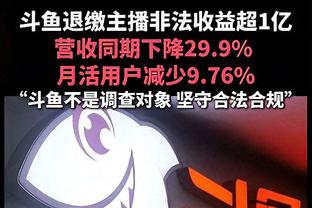 斗鱼退缴主播非法收益超1亿
营收同期下降29.9%
月活用户减少9.76%
“斗鱼不是调查对象 坚守合法合规”